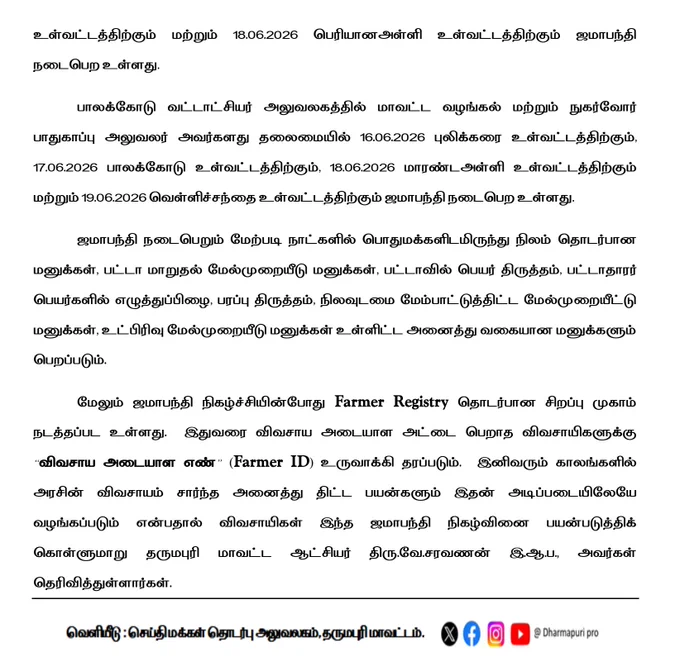 உள்வட்டத்திற்கும் மற்றும் 18.06.2026 பெரியானஅள்ளி உள்வட்டத்திற்கும் ஜமாபந்தி நடைபெற உள்ளது.

பாலக்கோடு வட்டாட்சியர் அலுவலகத்தில் மாவட்ட வழங்கல் மற்றும் நுகர்வோர் பாதுகாப்பு அலுவலர் அவர்களது தலைமையில் 16.06.2026 புலிக்கரை உள்வட்டத்திற்கும், 17.06.2026 பாலக்கோடு உள்வட்டத்திற்கும், 18.06.2026 மாரண்டஅள்ளி உள்வட்டத்திற்கும் மற்றும் 19.06.2026 வெள்ளிச்சந்தை உள்வட்டத்திற்கும் ஜமாபந்தி நடைபெற உள்ளது.

ஜமாபந்தி நடைபெறும் மேற்படி நாட்களில் பொதுமக்களிடமிருந்து நிலம் தொடர்பான மனுக்கள், பட்டா மாறுதல் மேல்முறையீடு மனுக்கள், பட்டாவில் பெயர் திருத்தம், பட்டாதாரர் பெயர்களில் எழுத்துப்பிழை, பரப்பு திருத்தம், நிலவுடமை மேம்பாட்டுத்திட்ட மேல்முறையீட்டு மனுக்கள், உட்பிரிவு மேல்முறையீடு மனுக்கள் உள்ளிட்ட அனைத்து வகையான மனுக்களும் பெறப்படும்.

மேலும் ஜமாபந்தி நிகழ்ச்சியின்போது Farmer Registry தொடர்பான சிறப்பு முகாம் நடத்தப்பட உள்ளது. இதுவரை விவசாய அடையாள அட்டை பெறாத விவசாயிகளுக்கு "விவசாய அடையாள எண்" (Farmer ID) உருவாக்கி தரப்படும். இனிவரும் காலங்களில் அரசின் விவசாயம் சார்ந்த அனைத்து திட்ட பயன்களும் இதன் அடிப்படையிலேயே வழங்கப்படும் என்பதால் விவசாயிகள் இந்த ஜமாபந்தி நிகழ்வினை பயன்படுத்திக் கொள்ளுமாறு தருமபுரி மாவட்ட ஆட்சியர் திரு.வே.சரவணன் இ.ஆ.ப., அவர்கள் தெரிவித்துள்ளார்கள்.

வெளியீடு : செய்தி மக்கள் தொடர்பு அலுவலகம், தருமபுரி மாவட்டம்.

@ Dharmapuri pro